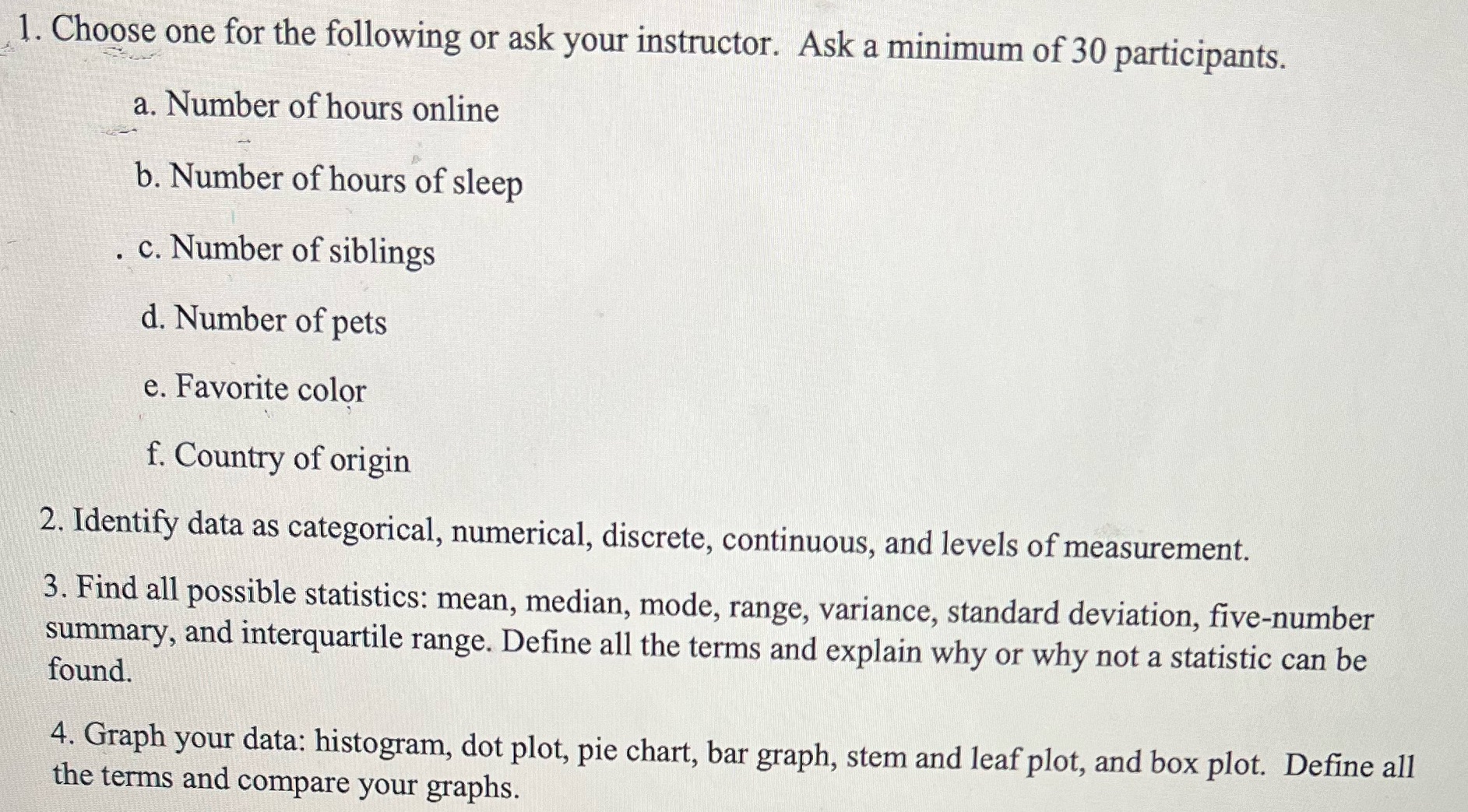 1. Choose one for the following or ask your instructor. Ask a minimum of 30 participants.

a. Number of hours online

b. Number of hours of sleep

c. Number of siblings

d. Number of pets

e. Favorite color

f. Country of origin

2. Identify data as categorical, numerical, discrete, continuous, and levels of measurement.

3. Find all possible statistics: mean, median, mode, range, variance, standard deviation, five-number summary, and interquartile range. Define all the terms and explain why or why not a statistic can be found.

4. Graph your data: histogram, dot plot, pie chart, bar graph, stem and leaf plot, and box plot. Define all the terms and compare your graphs.